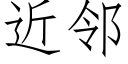 近邻